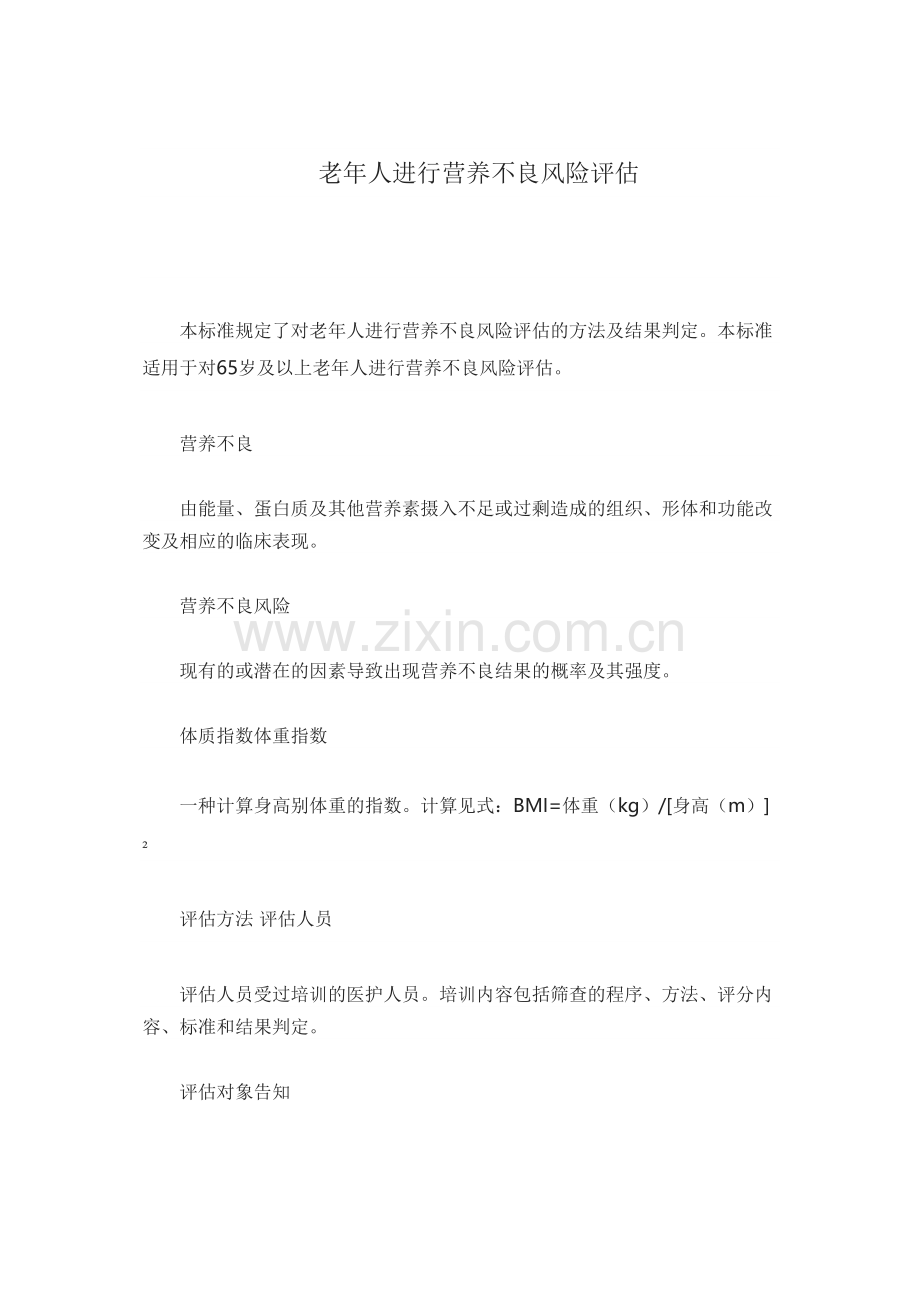 老年人进行营养不良风险评估

本标准规定了对老年人进行营养不良风险评估的方法及结果判定。本标准适用于对65岁及以上老年人进行营养不良风险评估。

营养不良

由能量、蛋白质及其他营养素摄入不足或过剩造成的组织、形体和功能改变及相应的临床表现。

营养不良风险

www.zixin.com.cn

现有的或潜在的因素导致出现营养不良结果的概率及其强度。

体质指数体重指数

一种计算身高别体重的指数。计算见式：BMI=体重（kg）/[身高（m）]$^2$

评估方法 评估人员

评估人员受过培训的医护人员。培训内容包括筛查的程序、方法、评分内容、标准和结果判定。

评估对象告知